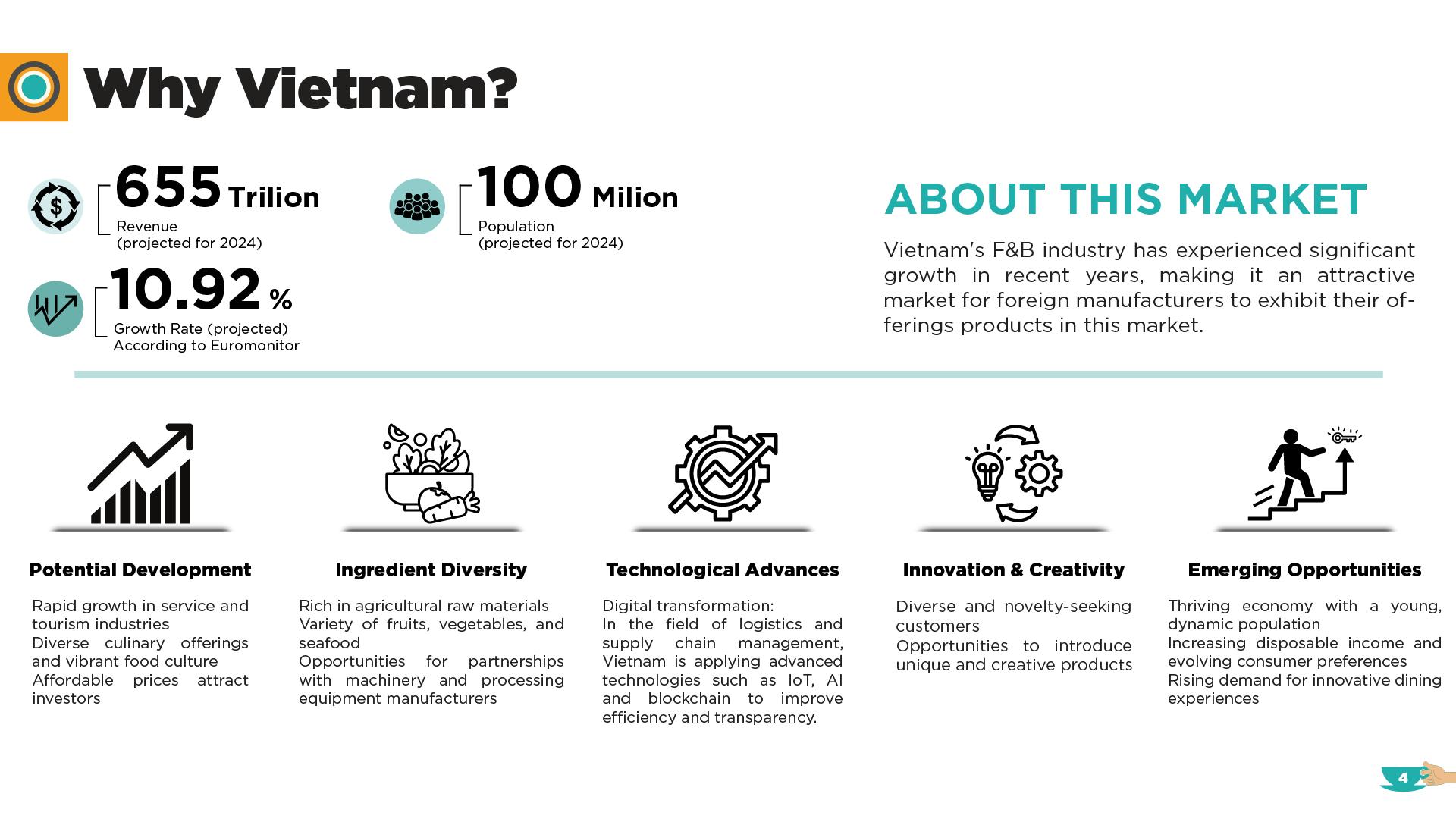 Why Vietnam?

655 Trilion
Revenue
(projected for 2024)

100 Milion
Population
(projected for 2024)

10.92 %
Growth Rate (projected)
According to Euromonitor

ABOUT THIS MARKET

Vietnam's F&B industry has experienced significant growth in recent years, making it an attractive market for foreign manufacturers to exhibit their offerings products in this market.

Potential Development

Rapid growth in service and tourism industries
Diverse culinary offerings and vibrant food culture
Affordable prices attract investors

Ingredient Diversity

Rich in agricultural raw materials
Variety of fruits, vegetables, and seafood
Opportunities for partnerships with machinery and processing equipment manufacturers

Technological Advances

Digital transformation:
In the field of logistics and supply chain management, Vietnam is applying advanced technologies such as IoT, AI and blockchain to improve efficiency and transparency.

Innovation & Creativity

Diverse and novelty-seeking customers
Opportunities to introduce unique and creative products

Emerging Opportunities

Thriving economy with a young, dynamic population
Increasing disposable income and evolving consumer preferences
Rising demand for innovative dining experiences

4